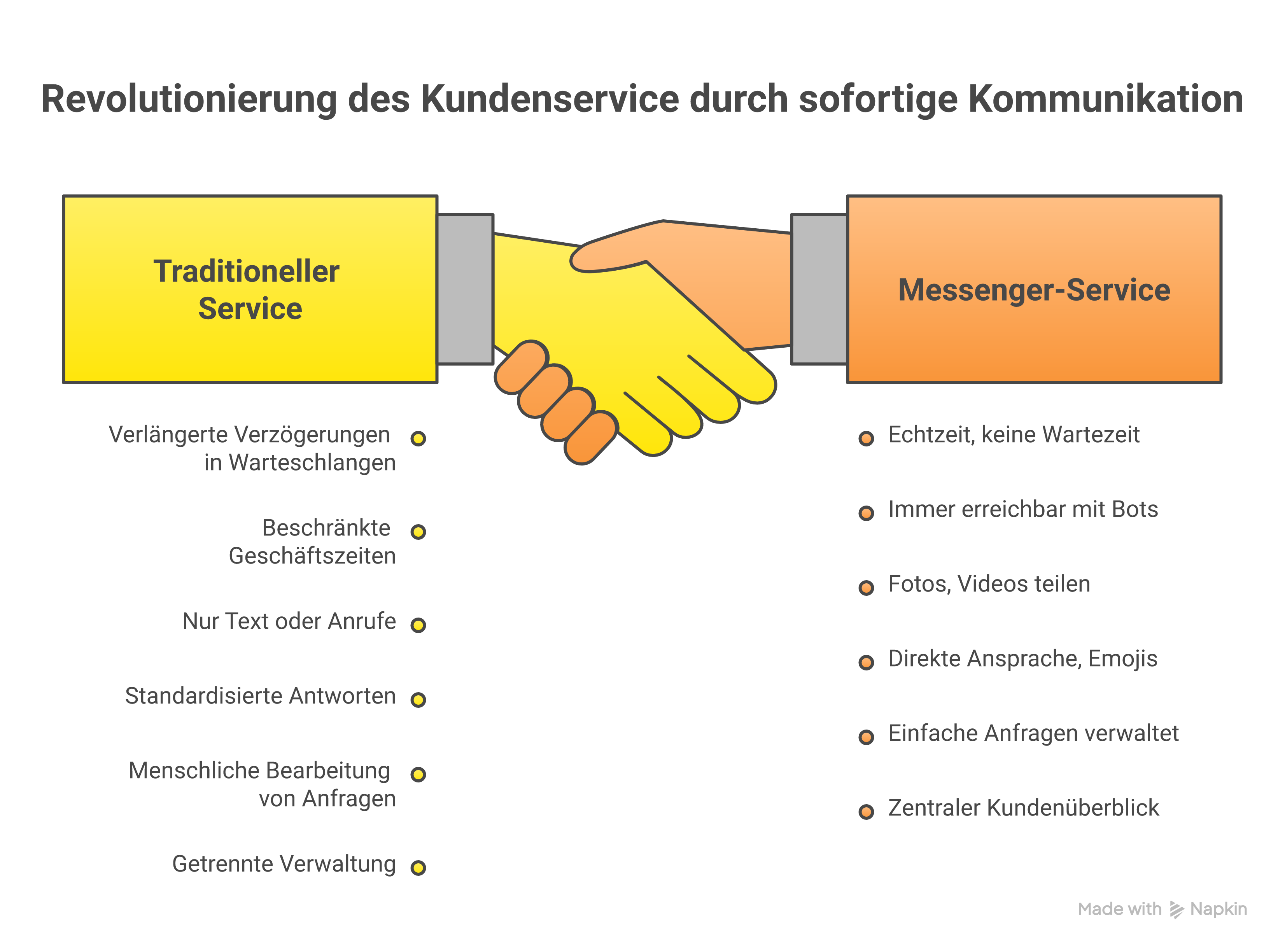 Revolutionierung des Kundenservice durch sofortige Kommunikation

Traditioneller Service

Verlängerte Verzögerungen in Warteschlangen

Beschränkte Geschäftszeiten

Nur Text oder Anrufe

Standardisierte Antworten

Menschliche Bearbeitung von Anfragen

Getrennte Verwaltung

Messenger-Service

Echtzeit, keine Wartezeit

Immer erreichbar mit Bots

Fotos, Videos teilen

Direkte Ansprache, Emojis

Einfache Anfragen verwaltet

Zentraler Kundenüberblick

Made with Napkin